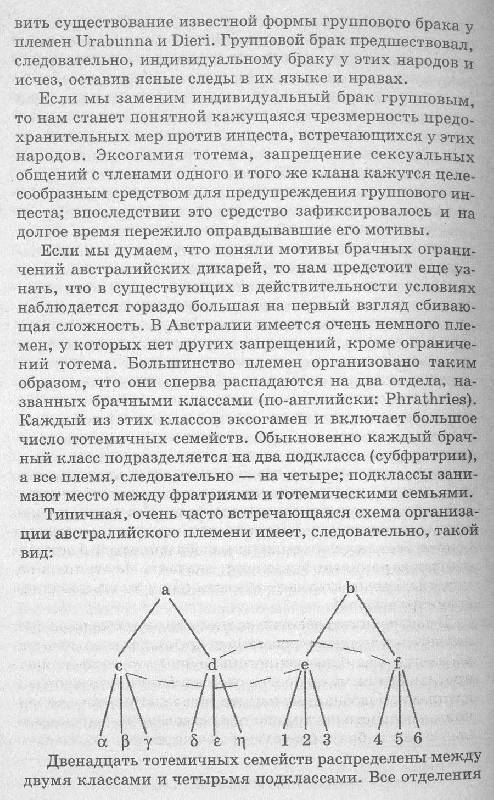 вить существование известной формы группового брака у племен Urabunna и Dieri. Групповой брак предшествовал, следовательно, индивидуальному браку у этих народов и исчез, оставив ясные следы в их языке и нравах.

Если мы заменим индивидуальный брак групповым, то нам станет понятной кажущаяся чрезмерность предохранительных мер против инцеста, встречающихся у этих народов. Эксогамия тотема, запрещение сексуальных общений с членами одного и того же клана кажутся целесообразным средством для предупреждения группового инцеста; впоследствии это средство зафиксировалось и на долгое время пережило оправдывавшие его мотивы.

Если мы думаем, что поняли мотивы брачных ограничений австралийских дикарей, то нам предстоит еще узнать, что в существующих в действительности условиях наблюдается гораздо большая на первый взгляд сбивающая сложность. В Австралии имеется очень немного племен, у которых нет других запрещений, кроме ограничений тотема. Большинство племен организовано таким образом, что они сперва распадаются на два отдела, названных брачными классами (по-английски: Phrathries). Каждый из этих классов эксогамен и включает большое число тотемичных семейств. Обыкновенно каждый брачный класс подразделяется на два подкласса (субфратрии), а все племя, следовательно — на четыре; подклассы занимают место между фратриями и тотемическими семьями.

Типичная, очень часто встречающаяся схема организации австралийского племени имеет, следовательно, такой вид:

a b c d e f α β γ δ ε η 1 2 3 4 5 6

Двенадцать тотемичных семейств распределены между двумя классами и четырьмя подклассами. Все отделения